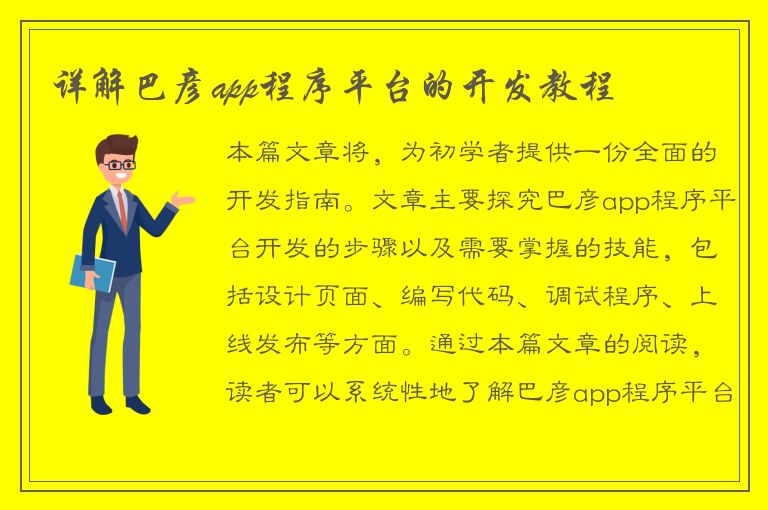 详解巴彦app程序平台的开发教程

本篇文章将，为初学者提供一份全面的开发指南。文章主要探究巴彦app程序平台开发的步骤以及需要掌握的技能，包括设计页面、编写代码、调试程序、上线发布等方面。通过本篇文章的阅读，读者可以系统性地了解巴彦app程序平台